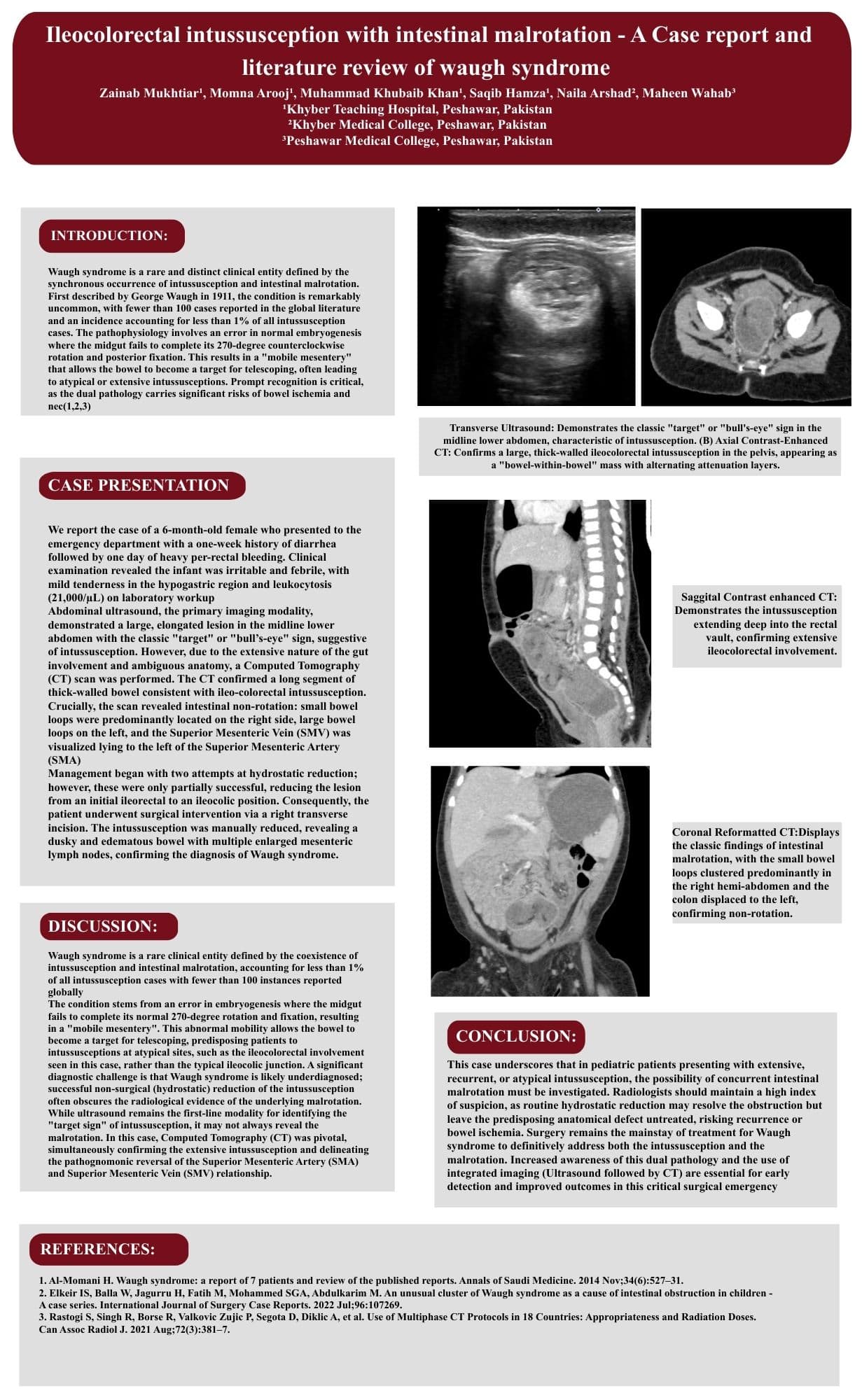 Ileocolorectal intussusception with intestinal malrotation - A Case report and literature review of waugh syndrome

Zainab Mukhtiar¹, Momna Arooj¹, Muhammad Khubaib Khan¹, Saqib Hamza¹, Naila Arshad², Maheen Wahab³
¹Khyber Teaching Hospital, Peshawar, Pakistan
²Khyber Medical College, Peshawar, Pakistan
³Peshawar Medical College, Peshawar, Pakistan

INTRODUCTION:

Waugh syndrome is a rare and distinct clinical entity defined by the synchronous occurrence of intussusception and intestinal malrotation. First described by George Waugh in 1911, the condition is remarkably uncommon, with fewer than 100 cases reported in the global literature and an incidence accounting for less than 1% of all intussusception cases. The pathophysiology involves an error in normal embryogenesis where the midgut fails to complete its 270-degree counterclockwise rotation and posterior fixation. This results in a "mobile mesentery" that allows the bowel to become a target for telescoping, often leading to atypical or extensive intussusceptions. Prompt recognition is critical, as the dual pathology carries significant risks of bowel ischemia and nec(1,2,3)

CASE PRESENTATION

We report the case of a 6-month-old female who presented to the emergency department with a one-week history of diarrhea followed by one day of heavy per-rectal bleeding. Clinical examination revealed the infant was irritable and febrile, with mild tenderness in the hypogastric region and leukocytosis (21,000/µL) on laboratory workup
Abdominal ultrasound, the primary imaging modality, demonstrated a large, elongated lesion in the midline lower abdomen with the classic "target" or "bull's-eye" sign, suggestive of intussusception. However, due to the extensive nature of the gut involvement and ambiguous anatomy, a Computed Tomography (CT) scan was performed. The CT confirmed a long segment of thick-walled bowel consistent with ileo-colorectal intussusception. Crucially, the scan revealed intestinal non-rotation: small bowel loops were predominantly located on the right side, large bowel loops on the left, and the Superior Mesenteric Vein (SMV) was visualized lying to the left of the Superior Mesenteric Artery (SMA)
Management began with two attempts at hydrostatic reduction; however, these were only partially successful, reducing the lesion from an initial ileorectal to an ileocolic position. Consequently, the patient underwent surgical intervention via a right transverse incision. The intussusception was manually reduced, revealing a dusky and edematous bowel with multiple enlarged mesenteric lymph nodes, confirming the diagnosis of Waugh syndrome.

DISCUSSION:

Waugh syndrome is a rare clinical entity defined by the coexistence of intussusception and intestinal malrotation, accounting for less than 1% of all intussusception cases with fewer than 100 instances reported globally
The condition stems from an error in embryogenesis where the midgut fails to complete its normal 270-degree rotation and fixation, resulting in a "mobile mesentery". This abnormal mobility allows the bowel to become a target for telescoping, predisposing patients to intussusceptions at atypical sites, such as the ileocolorectal involvement seen in this case, rather than the typical ileocolic junction. A significant diagnostic challenge is that Waugh syndrome is likely underdiagnosed; successful non-surgical (hydrostatic) reduction of the intussusception often obscures the radiological evidence of the underlying malrotation. While ultrasound remains the first-line modality for identifying the "target sign" of intussusception, it may not always reveal the malrotation. In this case, Computed Tomography (CT) was pivotal, simultaneously confirming the extensive intussusception and delineating the pathognomonic reversal of the Superior Mesenteric Artery (SMA) and Superior Mesenteric Vein (SMV) relationship.

Transverse Ultrasound: Demonstrates the classic "target" or "bull's-eye" sign in the midline lower abdomen, characteristic of intussusception. (B) Axial Contrast-Enhanced CT: Confirms a large, thick-walled ileocolorectal intussusception in the pelvis, appearing as a "bowel-within-bowel" mass with alternating attenuation layers.

Saggital Contrast enhanced CT: Demonstrates the intussusception extending deep into the rectal vault, confirming extensive ileocolorectal involvement.

Coronal Reformatted CT:Displays the classic findings of intestinal malrotation, with the small bowel loops clustered predominantly in the right hemi-abdomen and the colon displaced to the left, confirming non-rotation.

CONCLUSION:

This case underscores that in pediatric patients presenting with extensive, recurrent, or atypical intussusception, the possibility of concurrent intestinal malrotation must be investigated. Radiologists should maintain a high index of suspicion, as routine hydrostatic reduction may resolve the obstruction but leave the predisposing anatomical defect untreated, risking recurrence or bowel ischemia. Surgery remains the mainstay of treatment for Waugh syndrome to definitively address both the intussusception and the malrotation. Increased awareness of this dual pathology and the use of integrated imaging (Ultrasound followed by CT) are essential for early detection and improved outcomes in this critical surgical emergency

REFERENCES:

1. Al-Momani H. Waugh syndrome: a report of 7 patients and review of the published reports. Annals of Saudi Medicine. 2014 Nov;34(6):527–31.
2. Elkeir IS, Balla W, Jagurru H, Fatih M, Mohammed SGA, Abdulkarim M. An unusual cluster of Waugh syndrome as a cause of intestinal obstruction in children - A case series. International Journal of Surgery Case Reports. 2022 Jul;96:107269.
3. Rastogi S, Singh R, Borse R, Valkovic Zujic P, Segota D, Diklic A, et al. Use of Multiphase CT Protocols in 18 Countries: Appropriateness and Radiation Doses. Can Assoc Radiol J. 2021 Aug;72(3):381–7.